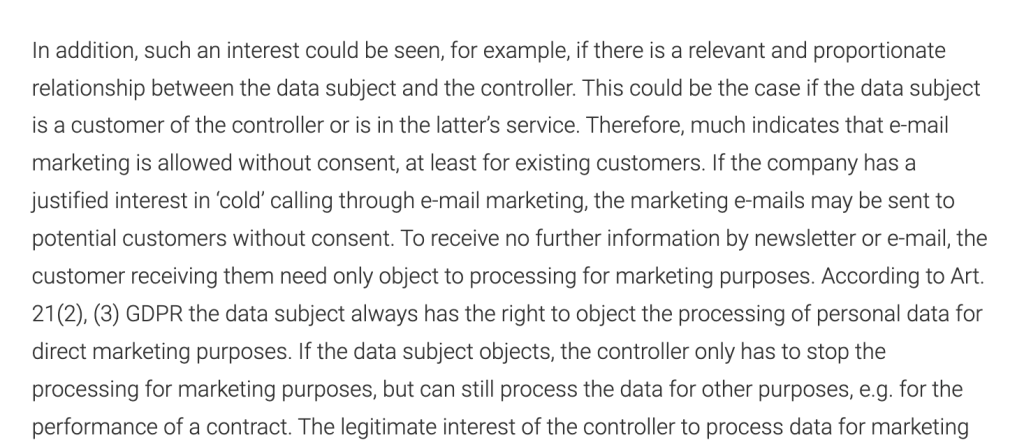 In addition, such an interest could be seen, for example, if there is a relevant and proportionate relationship between the data subject and the controller. This could be the case if the data subject is a customer of the controller or is in the latter's service. Therefore, much indicates that e-mail marketing is allowed without consent, at least for existing customers. If the company has a justified interest in 'cold' calling through e-mail marketing, the marketing e-mails may be sent to potential customers without consent. To receive no further information by newsletter or e-mail, the customer receiving them need only object to processing for marketing purposes. According to Art. 21(2), (3) GDPR the data subject always has the right to object the processing of personal data for direct marketing purposes. If the data subject objects, the controller only has to stop the processing for marketing purposes, but can still process the data for other purposes, e.g. for the performance of a contract. The legitimate interest of the controller to process data for marketing